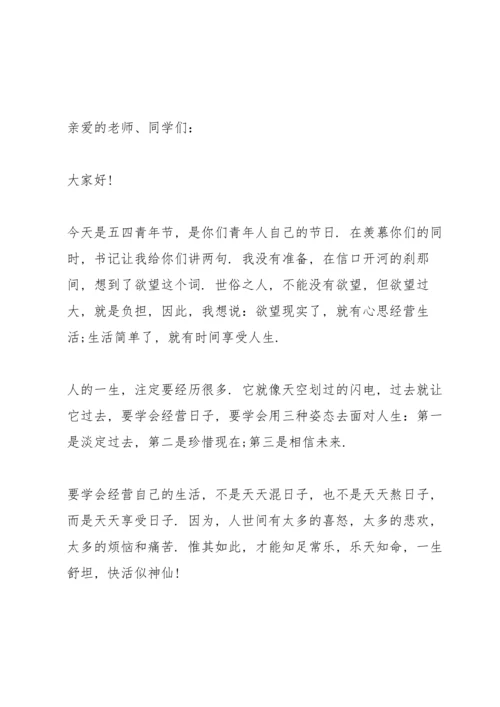 亲爱的老师、同学们：

大家好！

今天是五四青年节，是你们青年人自己的节日．在羡慕你们的同时，书记让我给你们讲两句．我没有准备，在信口开河的刹那间，想到了欲望这个词．世俗之人，不能没有欲望，但欲望过大，就是负担，因此，我想说：欲望现实了，就有心思经营生活;生活简单了，就有时间享受人生．

人的一生，注定要经历很多．它就像天空划过的闪电，过去就让它过去，要学会经营日子，要学会用三种姿态去面对人生：第一是淡定过去，第二是珍惜现在;第三是相信未来．

要学会经营自己的生活，不是天天混日子，也不是天天熬日子，而是天天享受日子．因为，人世间有太多的喜怒，太多的悲欢，太多的烦恼和痛苦．惟其如此，才能知足常乐，乐天知命，一生舒坦，快活似神仙！